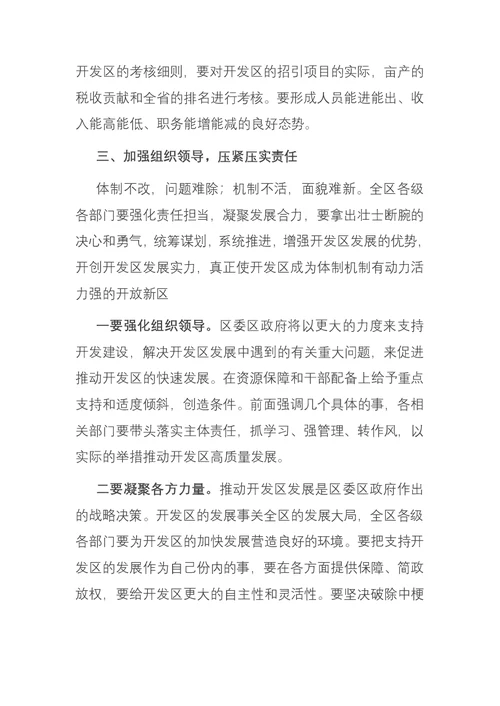 开发区的考核细则，要对开发区的招引项目的实际，亩产的税收贡献和全省的排名进行考核。要形成人员能进能出、收入能高能低、职务能增能减的良好态势。

三、加强组织领导，压紧压实责任

体制不改，问题难除；机制不活，面貌难新。全区各级各部门要强化责任担当，凝聚发展合力，要拿出壮士断腕的决心和勇气，统筹谋划，系统推进，增强开发区发展的优势，开创开发区发展实力，真正使开发区成为体制机制有动力活力强的开放新区

一要强化组织领导。区委区政府将以更大的力度来支持开发建设，解决开发区发展中遇到的有关重大问题，来促进推动开发区的快速发展。在资源保障和干部配备上给予重点支持和适度倾斜，创造条件。前面强调几个具体的事，各相关部门要带头落实主体责任，抓学习、强管理、转作风，以实际的举措推动开发区高质量发展。

二要凝聚各方力量。推动开发区发展是区委区政府作出的战略决策。开发区的发展事关全区的发展大局，全区各级各部门要为开发区的加快发展营造良好的环境。要把支持开发区的发展作为自己份内的事，要在各方面提供保障、简政放权，要给开发区更大的自主性和灵活性。要坚决破除中梗